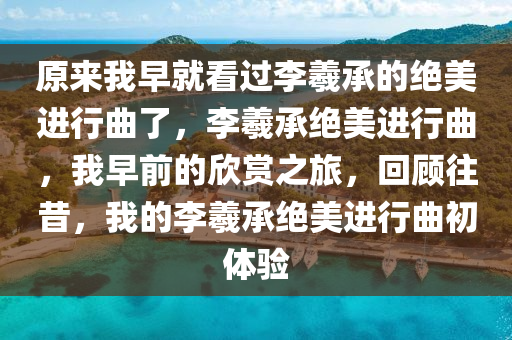 原来我早就看过李羲承的绝美进行曲了，李羲承绝美进行曲，我早前的欣赏之旅，回顾往昔，我的李羲承绝美进行曲初体验